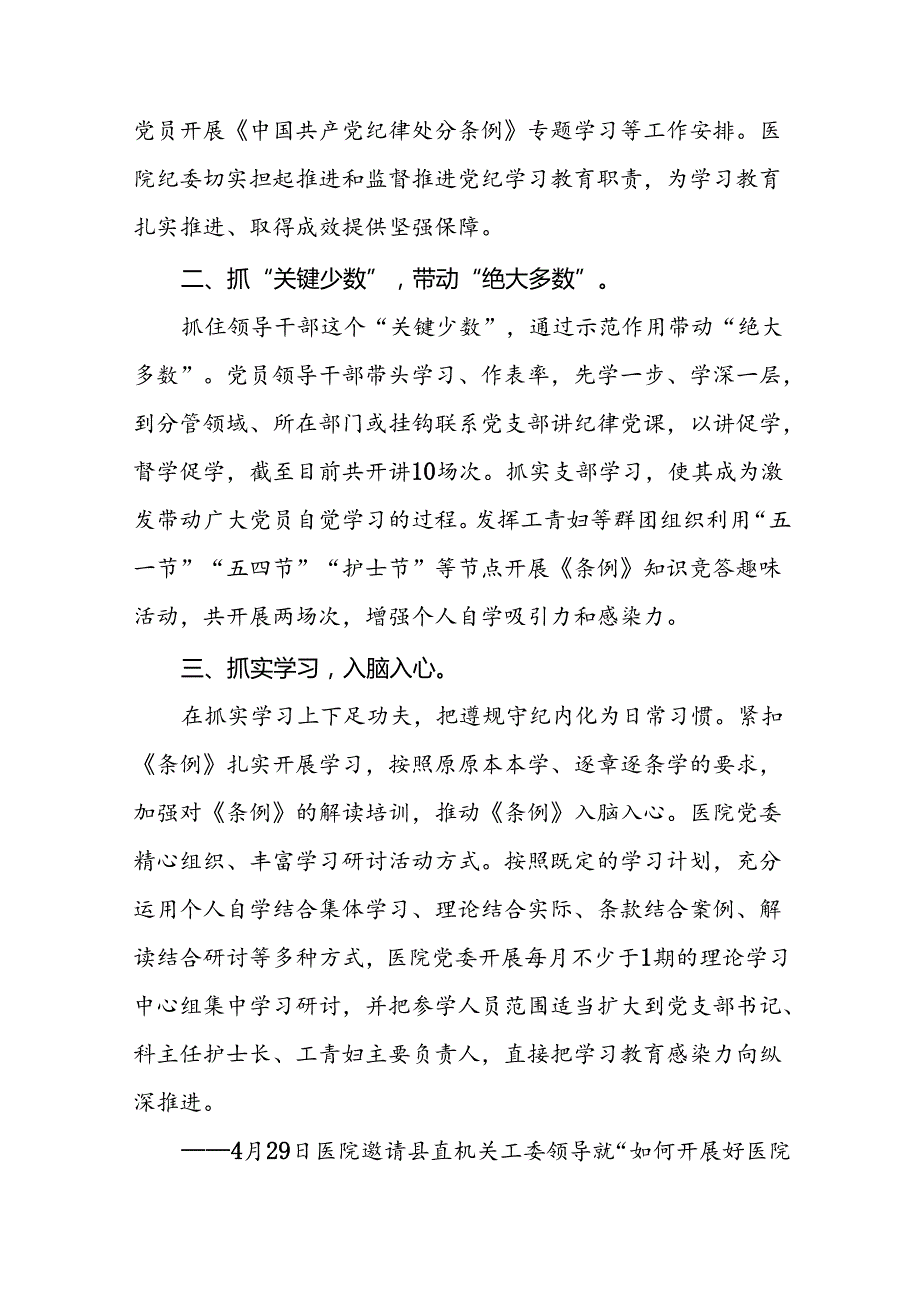 党员开展《中国共产党纪律处分条例》专题学习等工作安排。医院纪委切实担起推进和监督推进党纪学习教育职责，为学习教育扎实推进、取得成效提供坚强保障。

二、抓“关键少数”，带动“绝大多数”。

抓住领导干部这个“关键少数”，通过示范作用带动“绝大多数”。党员领导干部带头学习、作表率，先学一步、学深一层，到分管领域、所在部门或挂钩联系党支部讲纪律党课，以讲促学，督学促学，截至目前共开讲10场次。抓实支部学习，使其成为激发带动广大党员自觉学习的过程。发挥工青妇等群团组织利用“五一节”“五四节”“护士节”等节点开展《条例》知识竞答趣味活动，共开展两场次，增强个人自学吸引力和感染力。

三、抓实学习，入脑入心。

在抓实学习上下足功夫，把遵规守纪内化为日常习惯。紧扣《条例》扎实开展学习，按照原原本本学、逐章逐条学的要求，加强对《条例》的解读培训，推动《条例》入脑入心。医院党委精心组织、丰富学习研讨活动方式。按照既定的学习计划，充分运用个人自学结合集体学习、理论结合实际、条款结合案例、解读结合研讨等多种方式，医院党委开展每月不少于1期的理论学习中心组集中学习研讨，并把参学人员范围适当扩大到党支部书记、科主任护士长、工青妇主要负责人，直接把学习教育感染力向纵深推进。

——4月29日医院邀请县直机关工委领导就“如何开展好医院